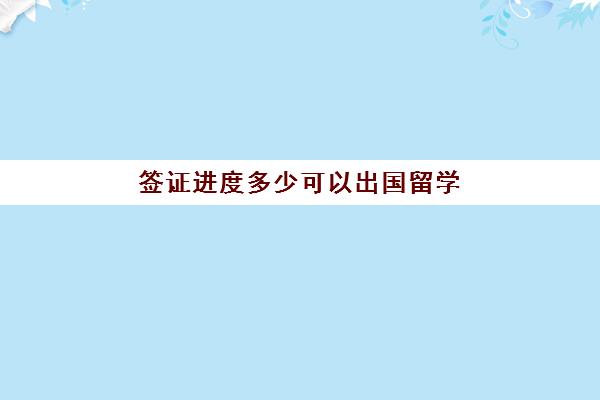 签证进度多少可以出国留学